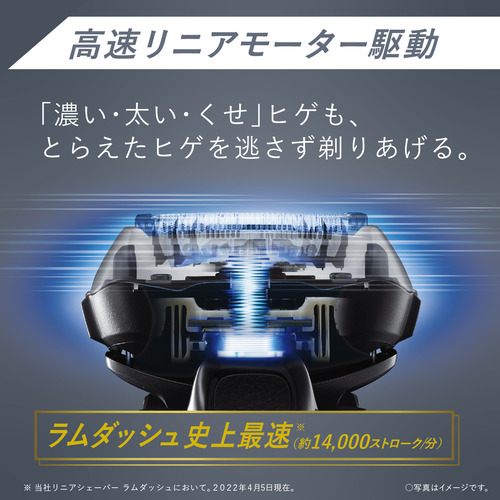 高速リニアモーター駆動

「濃い・太い・くせ」ヒゲも、
とらえたヒゲを逃さず剃りあげる。

ラムダッシュ史上最速※（約14,000ストローク/分）

※ 当社リニアシェーバー ラムダッシュにおいて。2022年4月5日現在。

○写真はイメージです。